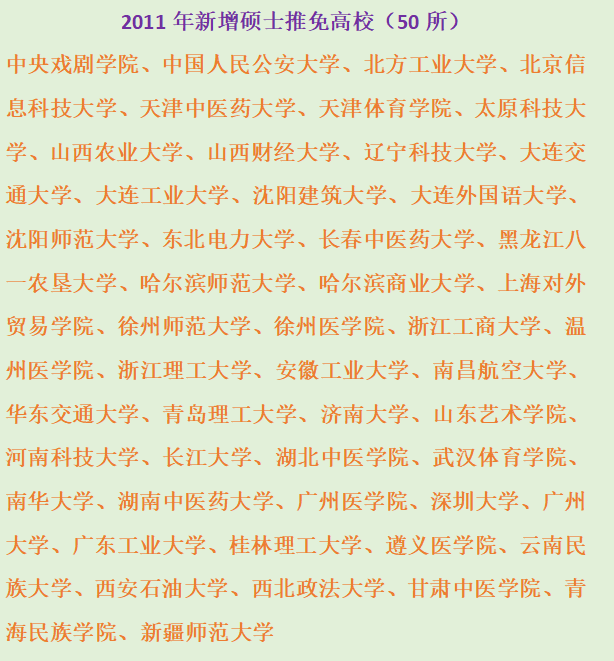 2011 年新增硕士推免高校（50 所）

中央戏剧学院、中国人民公安大学、北方工业大学、北京信息科技大学、天津中医药大学、天津体育学院、太原科技大学、山西农业大学、山西财经大学、辽宁科技大学、大连交通大学、大连工业大学、沈阳建筑大学、大连外国语大学、沈阳师范大学、东北电力大学、长春中医药大学、黑龙江八一农垦大学、哈尔滨师范大学、哈尔滨商业大学、上海对外贸易学院、徐州师范大学、徐州医学院、浙江工商大学、温州医学院、浙江理工大学、安徽工业大学、南昌航空大学、华东交通大学、青岛理工大学、济南大学、山东艺术学院、河南科技大学、长江大学、湖北中医学院、武汉体育学院、南华大学、湖南中医药大学、广州医学院、深圳大学、广州大学、广东工业大学、桂林理工大学、遵义医学院、云南民族大学、西安石油大学、西北政法大学、甘肃中医学院、青海民族学院、新疆师范大学